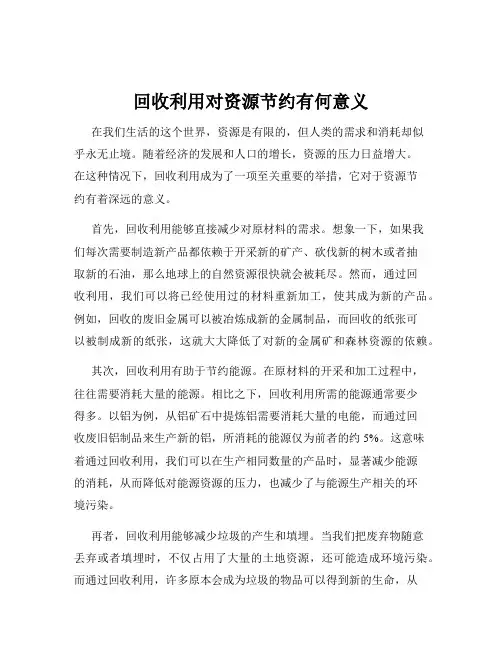 回收利用对资源节约有何意义

在我们生活的这个世界，资源是有限的，但人类的需求和消耗却似乎永无止境。随着经济的发展和人口的增长，资源的压力日益增大。在这种情况下，回收利用成为了一项至关重要的举措，它对于资源节约有着深远的意义。

首先，回收利用能够直接减少对原材料的需求。想象一下，如果我们每次需要制造新产品都依赖于开采新的矿产、砍伐新的树木或者抽取新的石油，那么地球上的自然资源很快就会被耗尽。然而，通过回收利用，我们可以将已经使用过的材料重新加工，使其成为新的产品。例如，回收的废旧金属可以被冶炼成新的金属制品，而回收的纸张可以被制成新的纸张，这就大大降低了对新的金属矿和森林资源的依赖。

其次，回收利用有助于节约能源。在原材料的开采和加工过程中，往往需要消耗大量的能源。相比之下，回收利用所需的能源通常要少得多。以铝为例，从铝矿石中提炼铝需要消耗大量的电能，而通过回收废旧铝制品来生产新的铝，所消耗的能源仅为前者的约 5%。这意味着通过回收利用，我们可以在生产相同数量的产品时，显著减少能源的消耗，从而降低对能源资源的压力，也减少了与能源生产相关的环境污染。

再者，回收利用能够减少垃圾的产生和填埋。当我们把废弃物随意丢弃或者填埋时，不仅占用了大量的土地资源，还可能造成环境污染。而通过回收利用，许多原本会成为垃圾的物品可以得到新的生命，从